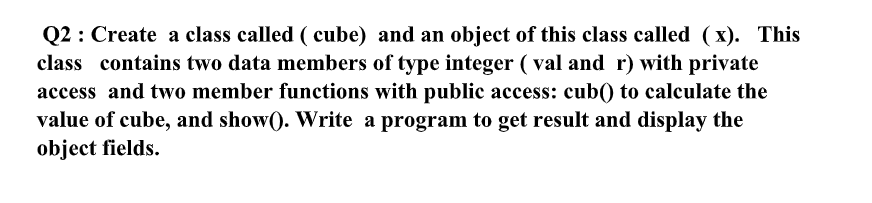 Q2 : Create a class called ( cube) and an object of this class called ( x). This class contains two data members of type integer ( val and r) with private access and two member functions with public access: cub() to calculate the value of cube, and show(). Write a program to get result and display the object fields.